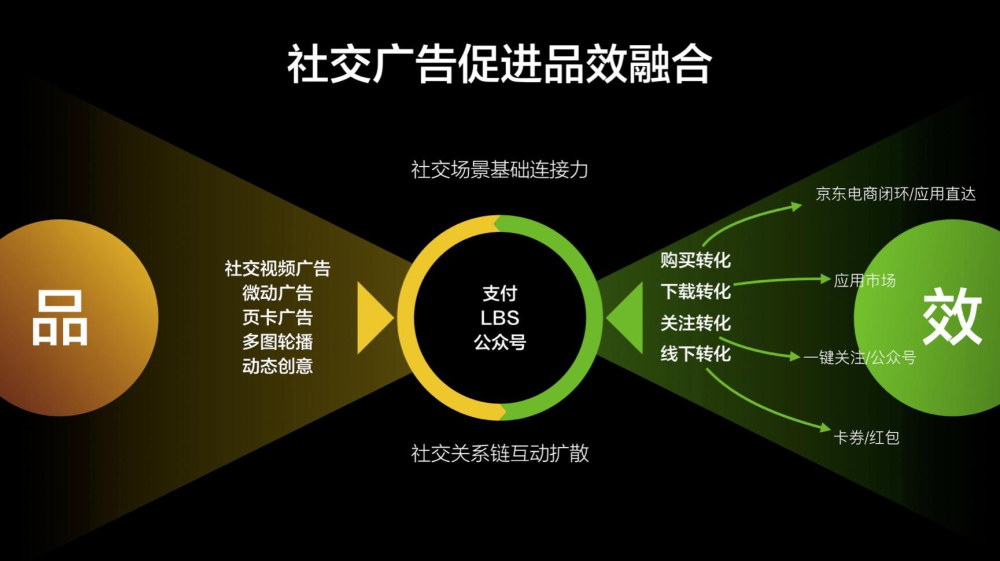 社交广告促进品效融合

社交场景基础连接力

品

社交视频广告
微动广告
页卡广告
多图轮播
动态创意

支付
LBS
公众号

购买转化
下载转化
关注转化
线下转化

京东电商闭环/应用直达
应用市场
一键关注/公众号
卡券/红包

效

社交关系链互动扩散